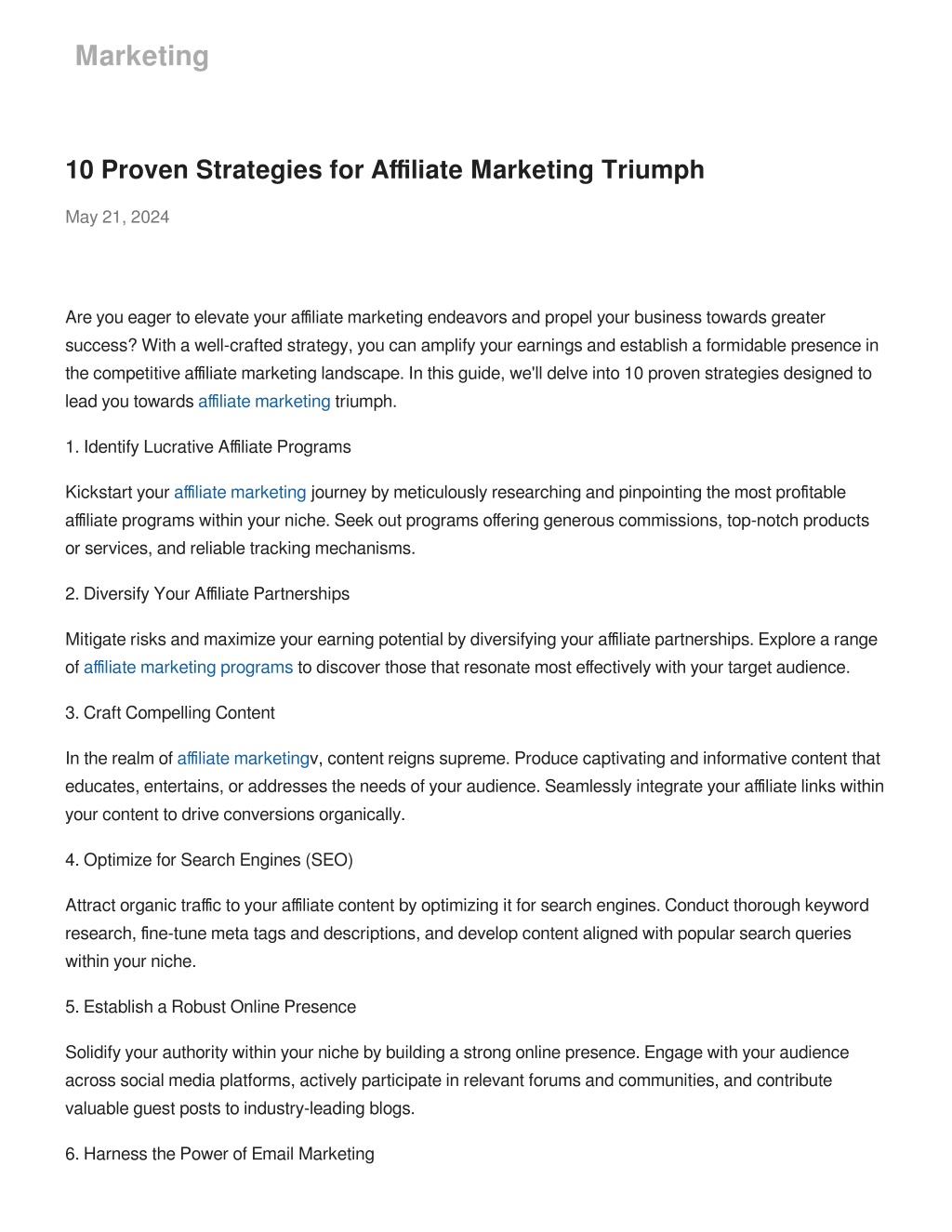 Marketing

10 Proven Strategies for Affiliate Marketing Triumph

May 21, 2024

Are you eager to elevate your affiliate marketing endeavors and propel your business towards greater success? With a well-crafted strategy, you can amplify your earnings and establish a formidable presence in the competitive affiliate marketing landscape. In this guide, we'll delve into 10 proven strategies designed to lead you towards affiliate marketing triumph.

1. Identify Lucrative Affiliate Programs

Kickstart your affiliate marketing journey by meticulously researching and pinpointing the most profitable affiliate programs within your niche. Seek out programs offering generous commissions, top-notch products or services, and reliable tracking mechanisms.

2. Diversify Your Affiliate Partnerships

Mitigate risks and maximize your earning potential by diversifying your affiliate partnerships. Explore a range of affiliate marketing programs to discover those that resonate most effectively with your target audience.

3. Craft Compelling Content

In the realm of affiliate marketingv, content reigns supreme. Produce captivating and informative content that educates, entertains, or addresses the needs of your audience. Seamlessly integrate your affiliate links within your content to drive conversions organically.

4. Optimize for Search Engines (SEO)

Attract organic traffic to your affiliate content by optimizing it for search engines. Conduct thorough keyword research, fine-tune meta tags and descriptions, and develop content aligned with popular search queries within your niche.

5. Establish a Robust Online Presence

Solidify your authority within your niche by building a strong online presence. Engage with your audience across social media platforms, actively participate in relevant forums and communities, and contribute valuable guest posts to industry-leading blogs.

6. Harness the Power of Email Marketing